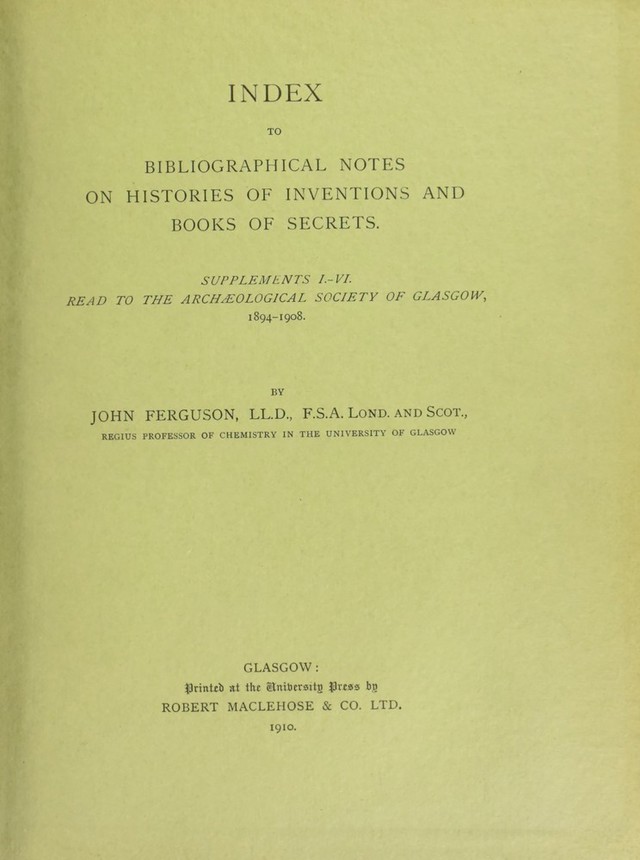 INDEX

TO

BIBLIOGRAPHICAL NOTES
ON HISTORIES OF INVENTIONS AND
BOOKS OF SECRETS.

SUPPLEMENTS I.-VI.
READ TO THE ARCHÆOLOGICAL SOCIETY OF GLASGOW,
1894-1908.

BY

JOHN FERGUSON, LL.D., F.S.A. LOND. AND SCOT.,
REGIUS PROFESSOR OF CHEMISTRY IN THE UNIVERSITY OF GLASGOW

GLASGOW:
Printed at the University Press by
ROBERT MACLEHOSE & CO. LTD.
1910.